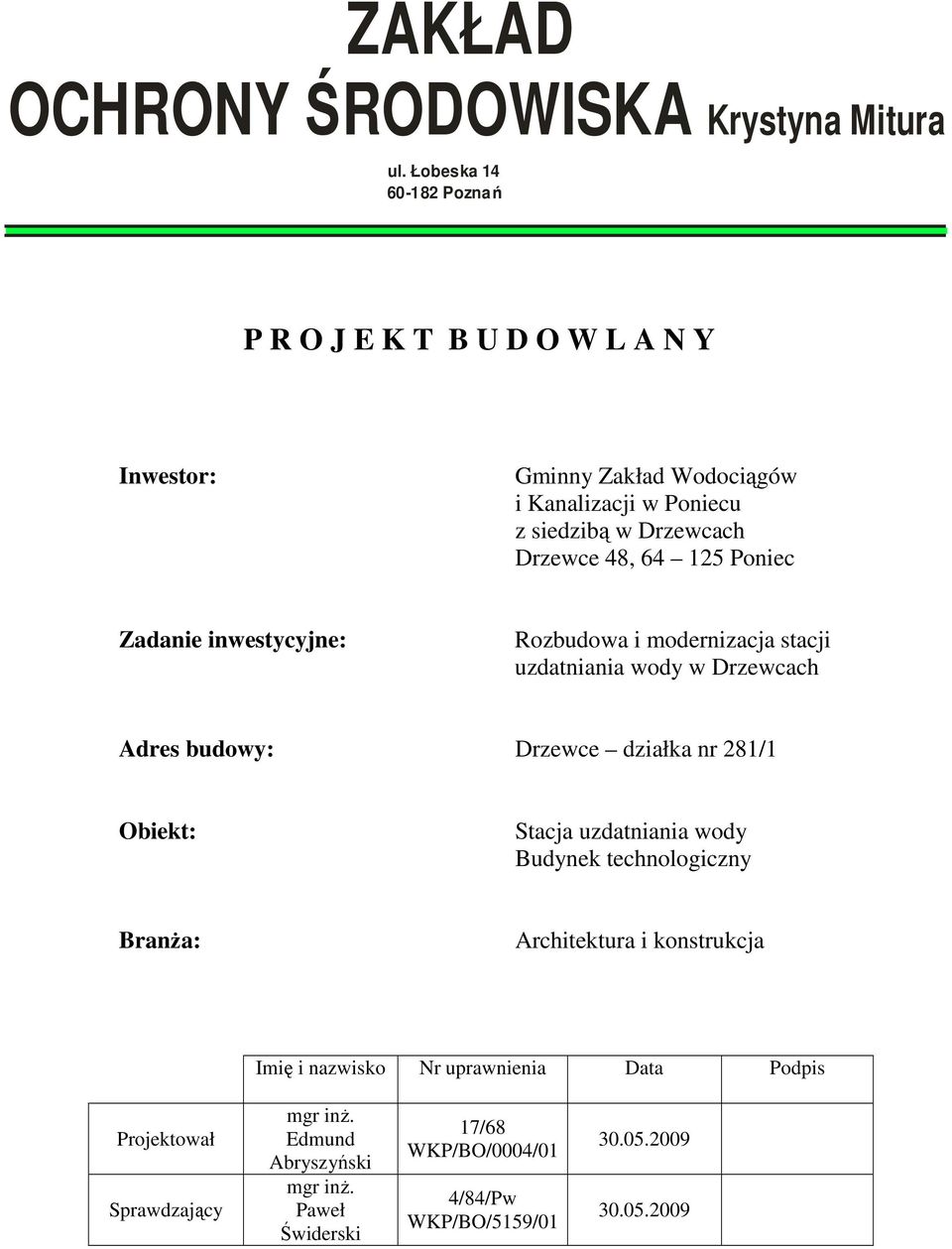 ZAKŁAD
OCHRONY ŚRODOWISKA Krystyna Mitura

ul. Łobeska 14
60-182 Poznań

P R O J E K T B U D O W L A N Y

Inwestor: Gminny Zakład Wodociągów i Kanalizacji w Poniecu z siedzibą w Drzewcach Drzewce 48, 64 – 125 Poniec

Zadanie inwestycyjne: Rozbudowa i modernizacja stacji uzdatniania wody w Drzewcach

Adres budowy: Drzewce – działka nr 281/1

Obiekt: Stacja uzdatniania wody Budynek technologiczny

Branża: Architektura i konstrukcja

| | Imię i nazwisko | Nr uprawnienia | Data | Podpis |
|---|---|---|---|---|
| Projektował | mgr inż. Edmund Abryszyński | 17/68 WKP/BO/0004/01 | 30.05.2009 | |
| Sprawdzający | mgr inż. Paweł Świderski | 4/84/Pw WKP/BO/5159/01 | 30.05.2009 | |